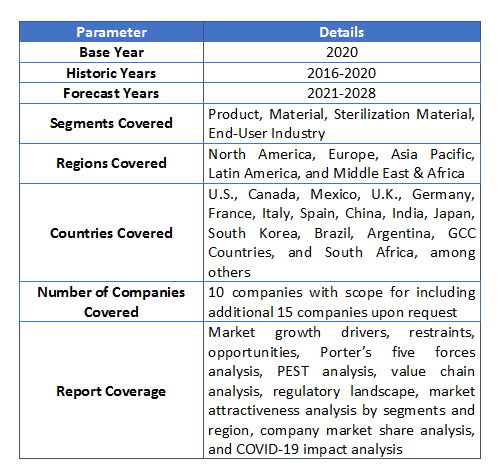 | Parameter | Details |
|---|---|
| Base Year | 2020 |
| Historic Years | 2016-2020 |
| Forecast Years | 2021-2028 |
| Segments Covered | Product, Material, Sterilization Material, End-User Industry |
| Regions Covered | North America, Europe, Asia Pacific, Latin America, and Middle East & Africa |
| Countries Covered | U.S., Canada, Mexico, U.K., Germany, France, Italy, Spain, China, India, Japan, South Korea, Brazil, Argentina, GCC Countries, and South Africa, among others |
| Number of Companies Covered | 10 companies with scope for including additional 15 companies upon request |
| Report Coverage | Market growth drivers, restraints, opportunities, Porter's five forces analysis, PEST analysis, value chain analysis, regulatory landscape, market attractiveness analysis by segments and region, company market share analysis, and COVID-19 impact analysis |